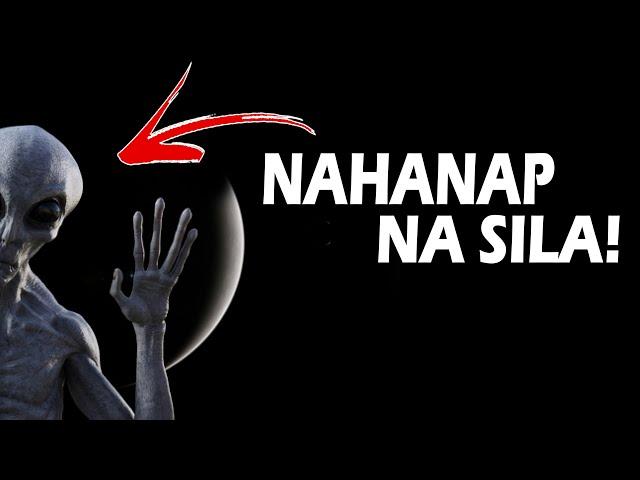 NAHANAP NA SILA!